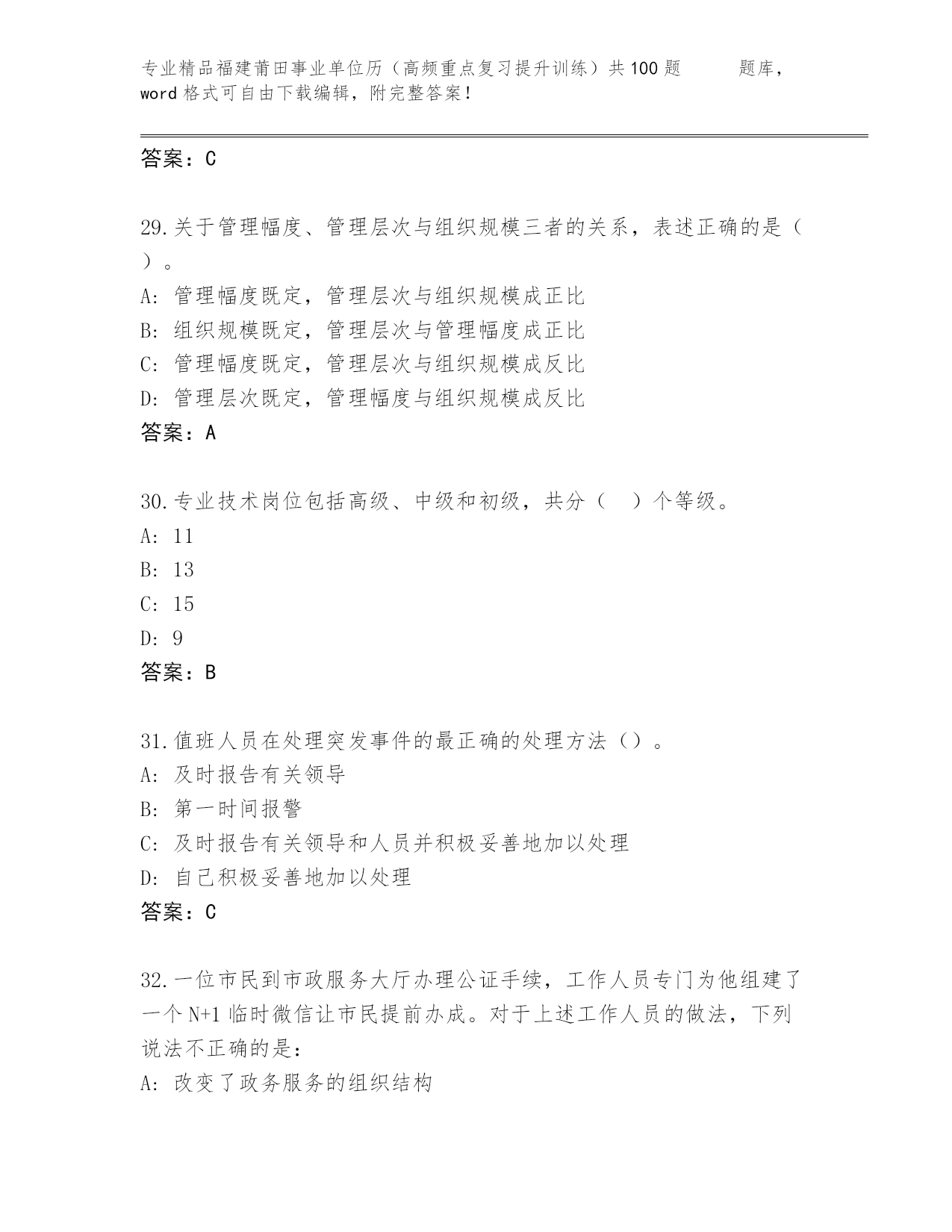 专业精品福建莆田事业单位历（高频重点复习提升训练）共100题　　题库，word格式可自由下载编辑，附完整答案！

答案：C

29.关于管理幅度、管理层次与组织规模三者的关系，表述正确的是（　）。
A: 管理幅度既定，管理层次与组织规模成正比
B: 组织规模既定，管理层次与管理幅度成正比
C: 管理幅度既定，管理层次与组织规模成反比
D: 管理层次既定，管理幅度与组织规模成反比
答案：A

30.专业技术岗位包括高级、中级和初级，共分（　）个等级。
A: 11
B: 13
C: 15
D: 9
答案：B

31.值班人员在处理突发事件的最正确的处理方法（）。
A: 及时报告有关领导
B: 第一时间报警
C: 及时报告有关领导和人员并积极妥善地加以处理
D: 自己积极妥善地加以处理
答案：C

32.一位市民到市政服务大厅办理公证手续，工作人员专门为他组建了一个N+1临时微信让市民提前办成。对于上述工作人员的做法，下列说法不正确的是：
A: 改变了政务服务的组织结构